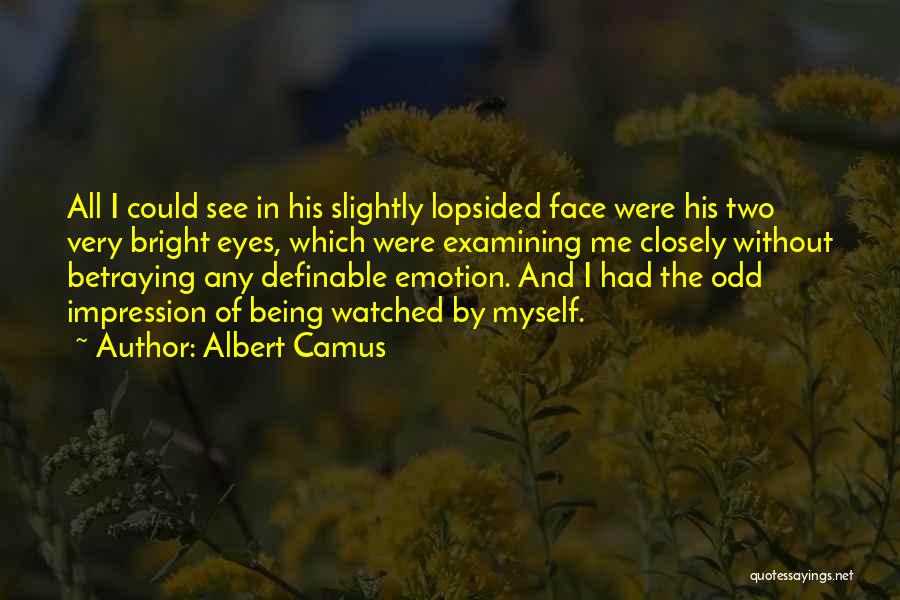 All I could see in his slightly lopsided face were his two very bright eyes, which were examining me closely without betraying any definable emotion. And I had the odd impression of being watched by myself.

~ Author: Albert Camus

quotessayings.net